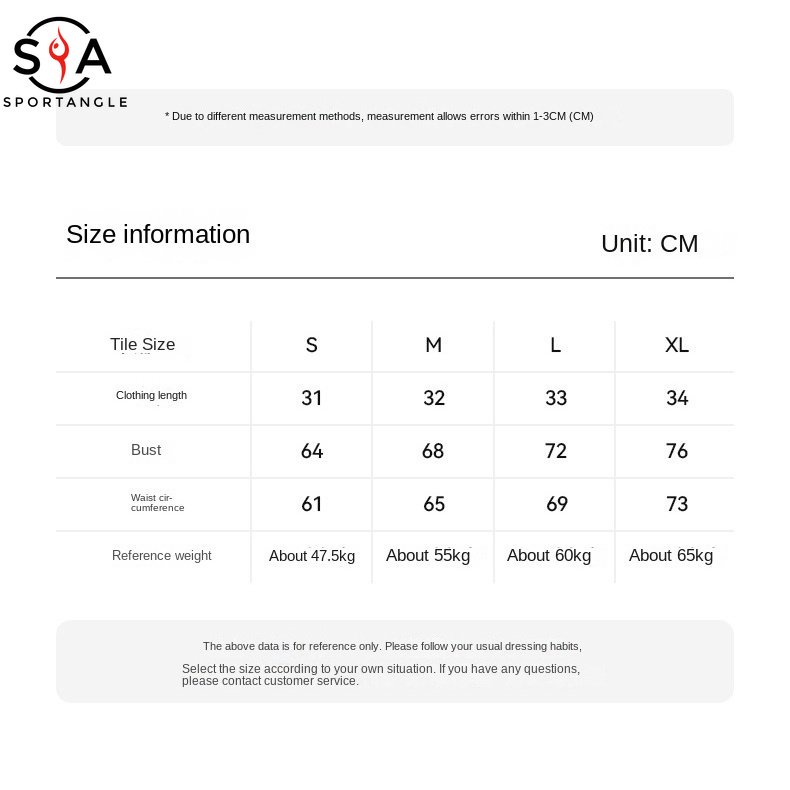 SA
SPORTANGLE

* Due to different measurement methods, measurement allows errors within 1-3CM (CM)

Size information

Unit: CM

| Tile Size | S | M | L | XL |
|---|---|---|---|---|
| Clothing length | 31 | 32 | 33 | 34 |
| Bust | 64 | 68 | 72 | 76 |
| Waist circumference | 61 | 65 | 69 | 73 |
| Reference weight | About 47.5kg | About 55kg | About 60kg | About 65kg |

The above data is for reference only. Please follow your usual dressing habits,

Select the size according to your own situation. If you have any questions, please contact customer service.